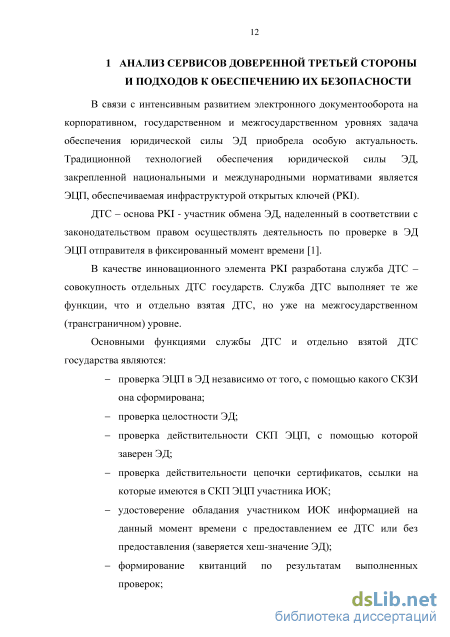 12

1 АНАЛИЗ СЕРВИСОВ ДОВЕРЕННОЙ ТРЕТЬЕЙ СТОРОНЫ И ПОДХОДОВ К ОБЕСПЕЧЕНИЮ ИХ БЕЗОПАСНОСТИ

В связи с интенсивным развитием электронного документооборота на корпоративном, государственном и межгосударственном уровнях задача обеспечения юридической силы ЭД приобрела особую актуальность. Традиционной технологией обеспечения юридической силы ЭД, закрепленной национальными и международными нормативами является ЭЦП, обеспечиваемая инфраструктурой открытых ключей (PKI).

ДТС – основа PKI - участник обмена ЭД, наделенный в соответствии с законодательством правом осуществлять деятельность по проверке в ЭД ЭЦП отправителя в фиксированный момент времени [1].

В качестве инновационного элемента PKI разработана служба ДТС – совокупность отдельных ДТС государств. Служба ДТС выполняет те же функции, что и отдельно взятая ДТС, но уже на межгосударственном (трансграничном) уровне.

Основными функциями службы ДТС и отдельно взятой ДТС государства являются:

– проверка ЭЦП в ЭД независимо от того, с помощью какого СКЗИ она сформирована;

– проверка целостности ЭД;

– проверка действительности СКП ЭЦП, с помощью которой заверен ЭД;

– проверка действительности цепочки сертификатов, ссылки на которые имеются в СКП ЭЦП участника ИОК;

– удостоверение обладания участником ИОК информацией на данный момент времени с предоставлением ее ДТС или без предоставления (заверяется хеш-значение ЭД);

– формирование квитанций по результатам выполненных проверок;

dsLib.net
библиотека диссертаций